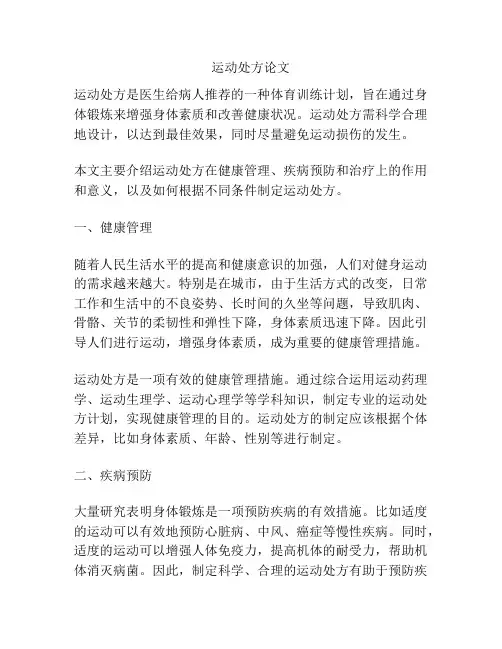 运动处方论文

运动处方是医生给病人推荐的一种体育训练计划，旨在通过身体锻炼来增强身体素质和改善健康状况。运动处方需科学合理地设计，以达到最佳效果，同时尽量避免运动损伤的发生。

本文主要介绍运动处方在健康管理、疾病预防和治疗上的作用和意义，以及如何根据不同条件制定运动处方。

一、健康管理

随着人民生活水平的提高和健康意识的加强，人们对健身运动的需求越来越大。特别是在城市，由于生活方式的改变，日常工作和生活中的不良姿势、长时间的久坐等问题，导致肌肉、骨骼、关节的柔韧性和弹性下降，身体素质迅速下降。因此引导人们进行运动，增强身体素质，成为重要的健康管理措施。

运动处方是一项有效的健康管理措施。通过综合运用运动药理学、运动生理学、运动心理学等学科知识，制定专业的运动处方计划，实现健康管理的目的。运动处方的制定应该根据个体差异，比如身体素质、年龄、性别等进行制定。

二、疾病预防

大量研究表明身体锻炼是一项预防疾病的有效措施。比如适度的运动可以有效地预防心脏病、中风、癌症等慢性疾病。同时，适度的运动可以增强人体免疫力，提高机体的耐受力，帮助机体消灭病菌。因此，制定科学、合理的运动处方有助于预防疾